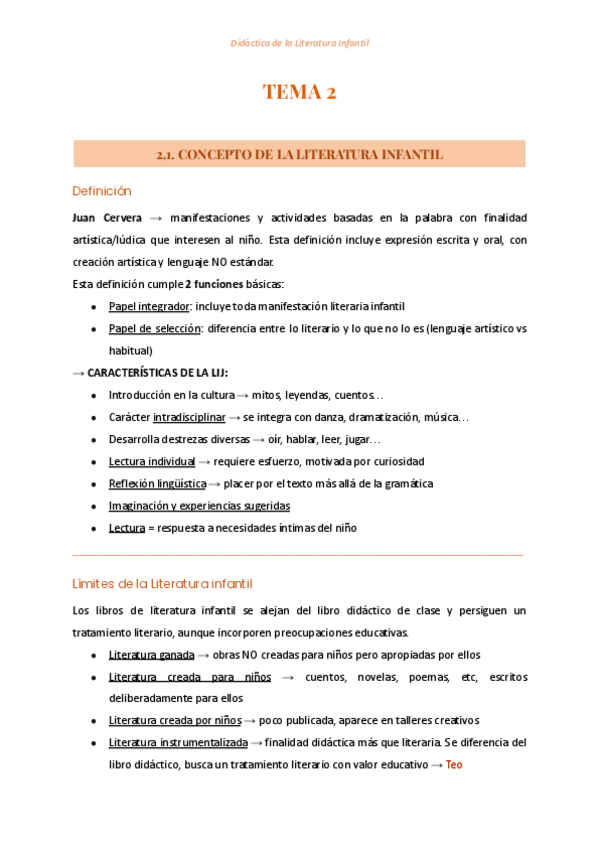 Didáctica de la Literatura Infantil

TEMA 2

2.1. CONCEPTO DE LA LITERATURA INFANTIL

Definición

Juan Cervera → manifestaciones y actividades basadas en la palabra con finalidad artística/lúdica que interesen al niño. Esta definición incluye expresión escrita y oral, con creación artística y lenguaje NO estándar.

Esta definición cumple 2 funciones básicas:

- Papel integrador: incluye toda manifestación literaria infantil
- Papel de selección: diferencia entre lo literario y lo que no lo es (lenguaje artístico vs habitual)

→ CARACTERÍSTICAS DE LA LIJ:

- Introducción en la cultura → mitos, leyendas, cuentos…
- Carácter intradisciplinar → se integra con danza, dramatización, música…
- Desarrolla destrezas diversas → oír, hablar, leer, jugar…
- Lectura individual → requiere esfuerzo, motivada por curiosidad
- Reflexión lingüística → placer por el texto más allá de la gramática
- Imaginación y experiencias sugeridas
- Lectura = respuesta a necesidades íntimas del niño

Límites de la Literatura infantil

Los libros de literatura infantil se alejan del libro didáctico de clase y persiguen un tratamiento literario, aunque incorporen preocupaciones educativas.

- Literatura ganada → obras NO creadas para niños pero apropiadas por ellos
- Literatura creada para niños → cuentos, novelas, poemas, etc, escritos deliberadamente para ellos
- Literatura creada por niños → poco publicada, aparece en talleres creativos
- Literatura instrumentalizada → finalidad didáctica más que literaria. Se diferencia del libro didáctico, busca un tratamiento literario con valor educativo → Teo